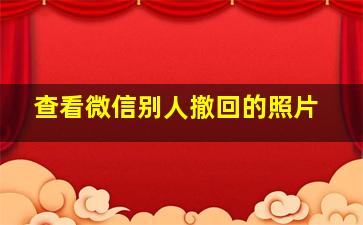 查看微信别人撤回的照片